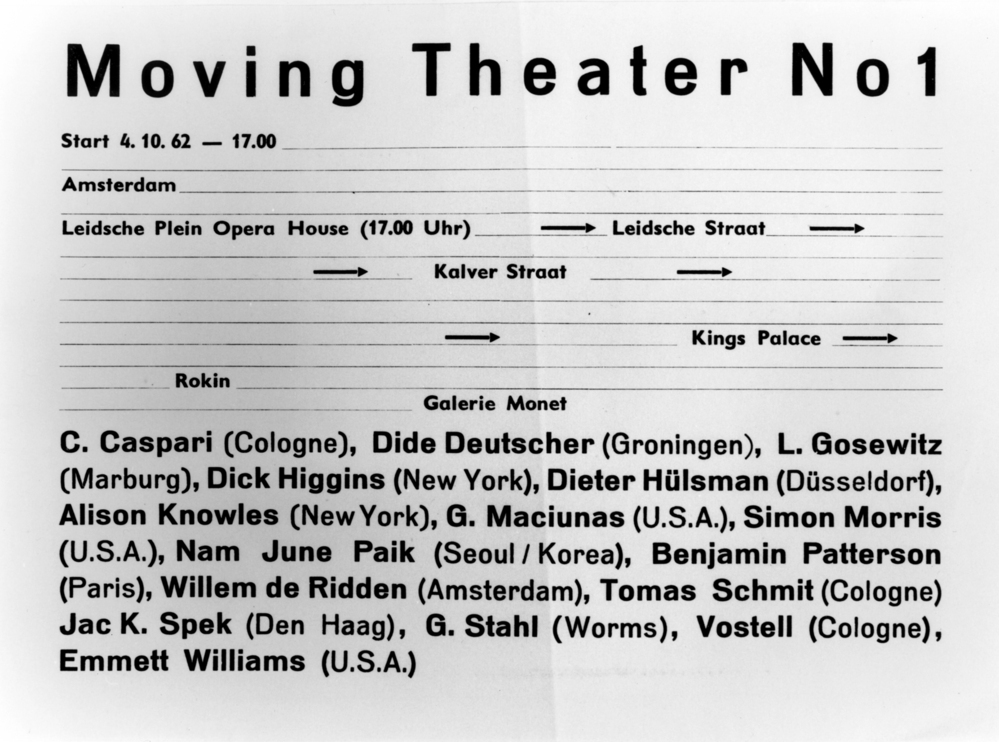 Moving Theater No 1

Start 4. 10. 62 — 17.00

Amsterdam

Leidsche Plein Opera House (17.00 Uhr) → Leidsche Straat →

→ Kalver Straat →

→ Kings Palace →

Rokin

Galerie Monet

C. Caspari (Cologne), Dide Deutscher (Groningen), L. Gosewitz (Marburg), Dick Higgins (New York), Dieter Hülsman (Düsseldorf), Alison Knowles (New York), G. Maciunas (U.S.A.), Simon Morris (U.S.A.), Nam June Paik (Seoul / Korea), Benjamin Patterson (Paris), Willem de Ridden (Amsterdam), Tomas Schmit (Cologne) Jac K. Spek (Den Haag), G. Stahl (Worms), Vostell (Cologne), Emmett Williams (U.S.A.)